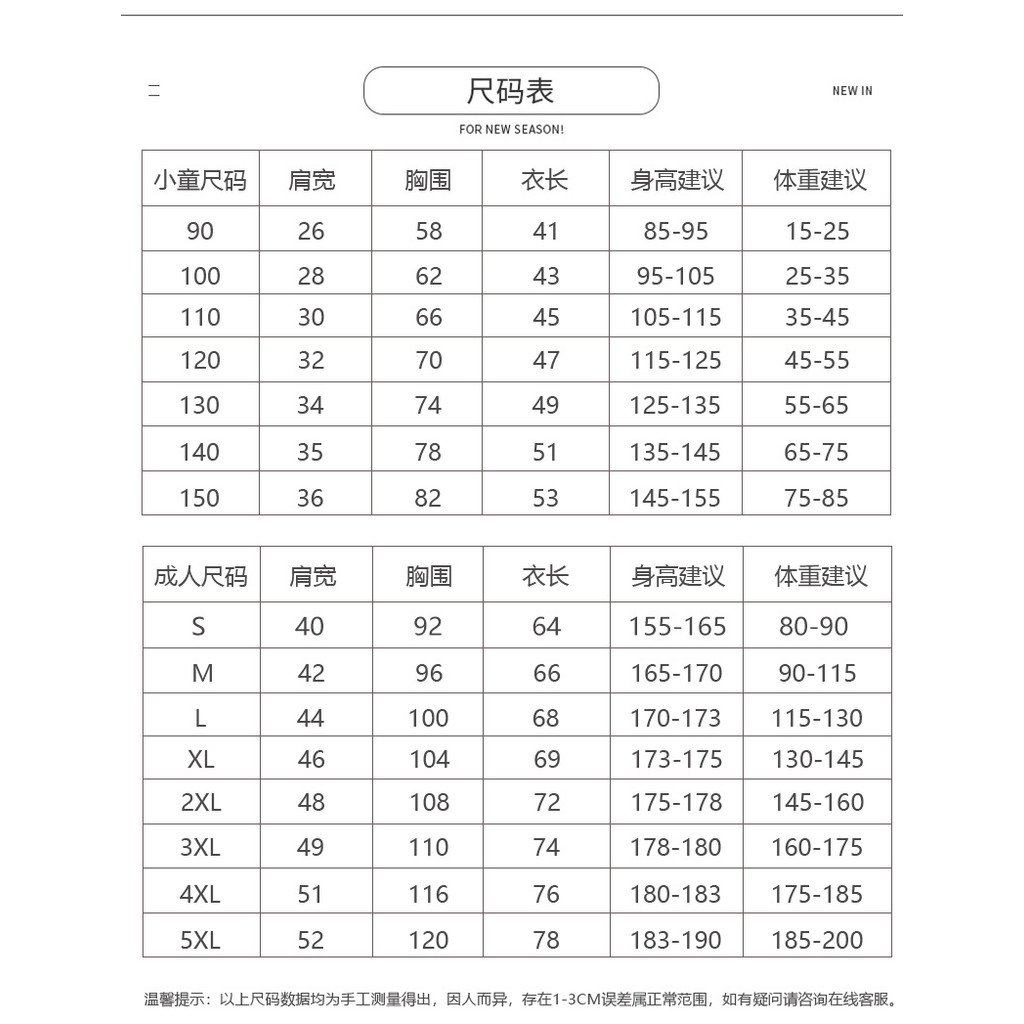 尺码表

NEW IN

FOR NEW SEASON!

| 小童尺码 | 肩宽 | 胸围 | 衣长 | 身高建议 | 体重建议 |
|---|---|---|---|---|---|
| 90 | 26 | 58 | 41 | 85-95 | 15-25 |
| 100 | 28 | 62 | 43 | 95-105 | 25-35 |
| 110 | 30 | 66 | 45 | 105-115 | 35-45 |
| 120 | 32 | 70 | 47 | 115-125 | 45-55 |
| 130 | 34 | 74 | 49 | 125-135 | 55-65 |
| 140 | 35 | 78 | 51 | 135-145 | 65-75 |
| 150 | 36 | 82 | 53 | 145-155 | 75-85 |

| 成人尺码 | 肩宽 | 胸围 | 衣长 | 身高建议 | 体重建议 |
|---|---|---|---|---|---|
| S | 40 | 92 | 64 | 155-165 | 80-90 |
| M | 42 | 96 | 66 | 165-170 | 90-115 |
| L | 44 | 100 | 68 | 170-173 | 115-130 |
| XL | 46 | 104 | 69 | 173-175 | 130-145 |
| 2XL | 48 | 108 | 72 | 175-178 | 145-160 |
| 3XL | 49 | 110 | 74 | 178-180 | 160-175 |
| 4XL | 51 | 116 | 76 | 180-183 | 175-185 |
| 5XL | 52 | 120 | 78 | 183-190 | 185-200 |

温馨提示：以上尺码数据均为手工测量得出，因人而异，存在1-3CM误差属正常范围，如有疑问请咨询在线客服。